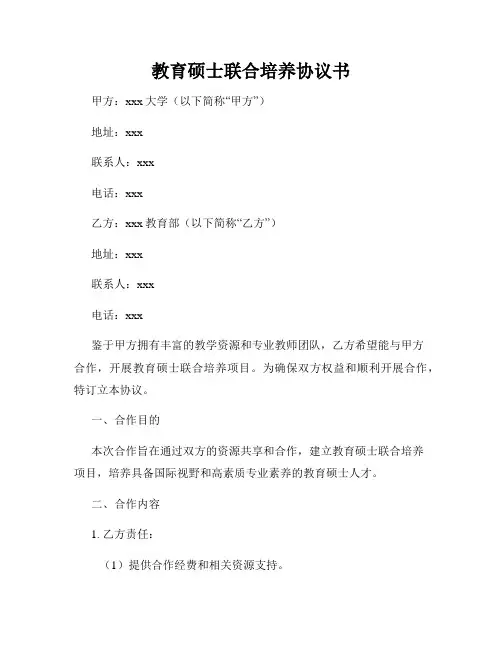 教育硕士联合培养协议书

甲方：xxx 大学（以下简称“甲方”）

地址：xxx

联系人：xxx

电话：xxx

乙方：xxx 教育部（以下简称“乙方”）

地址：xxx

联系人：xxx

电话：xxx

鉴于甲方拥有丰富的教学资源和专业教师团队，乙方希望能与甲方合作，开展教育硕士联合培养项目。为确保双方权益和顺利开展合作，特订立本协议。

一、合作目的

本次合作旨在通过双方的资源共享和合作，建立教育硕士联合培养项目，培养具备国际视野和高素质专业素养的教育硕士人才。

二、合作内容

1. 乙方责任：

（1）提供合作经费和相关资源支持。